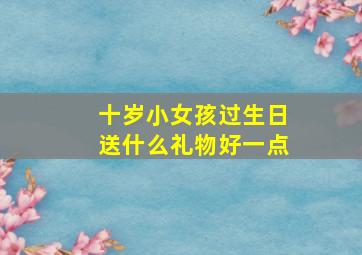 十岁小女孩过生日
送什么礼物好一点